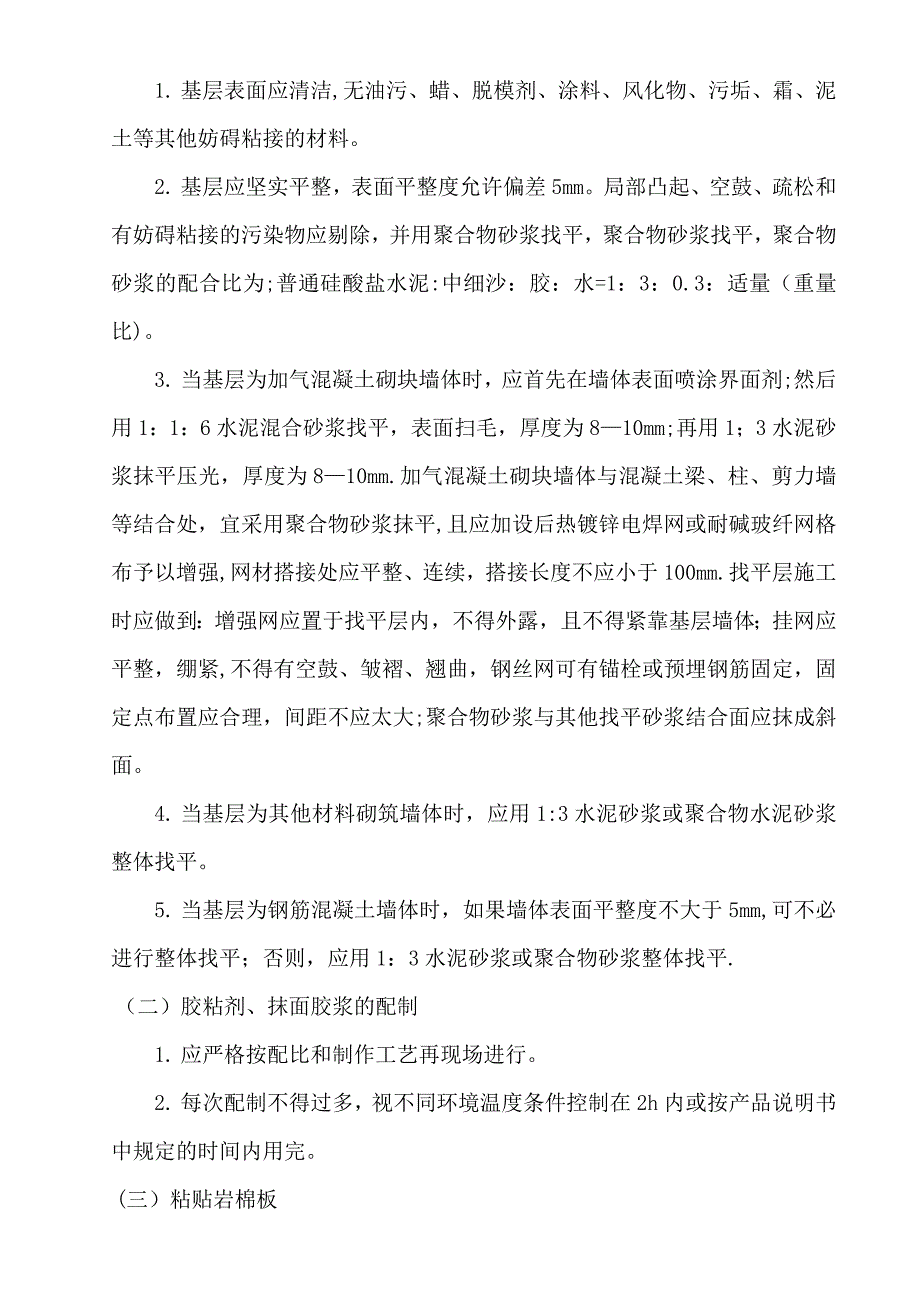 1. 基层表面应清洁,无油污、蜡、脱模剂、涂料、风化物、污垢、霜、泥土等其他妨碍粘接的材料。

2. 基层应坚实平整，表面平整度允许偏差 5mm。局部凸起、空鼓、疏松和有妨碍粘接的污染物应剔除，并用聚合物砂浆找平，聚合物砂浆找平，聚合物砂浆的配合比为;普通硅酸盐水泥:中细沙：胶：水=1：3：0.3：适量（重量比)。

3. 当基层为加气混凝土砌块墙体时，应首先在墙体表面喷涂界面剂;然后用 1：1：6 水泥混合砂浆找平，表面扫毛，厚度为 8—10mm;再用 1；3 水泥砂浆抹平压光，厚度为 8—10mm.加气混凝土砌块墙体与混凝土梁、柱、剪力墙等结合处，宜采用聚合物砂浆抹平,且应加设后热镀锌电焊网或耐碱玻纤网格布予以增强,网材搭接处应平整、连续，搭接长度不应小于 100mm.找平层施工时应做到：增强网应置于找平层内，不得外露，且不得紧靠基层墙体；挂网应平整，绷紧,不得有空鼓、皱褶、翘曲，钢丝网可有锚栓或预埋钢筋固定，固定点布置应合理，间距不应太大;聚合物砂浆与其他找平砂浆结合面应抹成斜面。

4. 当基层为其他材料砌筑墙体时，应用 1:3 水泥砂浆或聚合物水泥砂浆整体找平。

5. 当基层为钢筋混凝土墙体时，如果墙体表面平整度不大于 5mm,可不必进行整体找平；否则，应用 1：3 水泥砂浆或聚合物砂浆整体找平.

（二）胶粘剂、抹面胶浆的配制

1. 应严格按配比和制作工艺再现场进行。

2. 每次配制不得过多，视不同环境温度条件控制在 2h 内或按产品说明书中规定的时间内用完。

（三）粘贴岩棉板